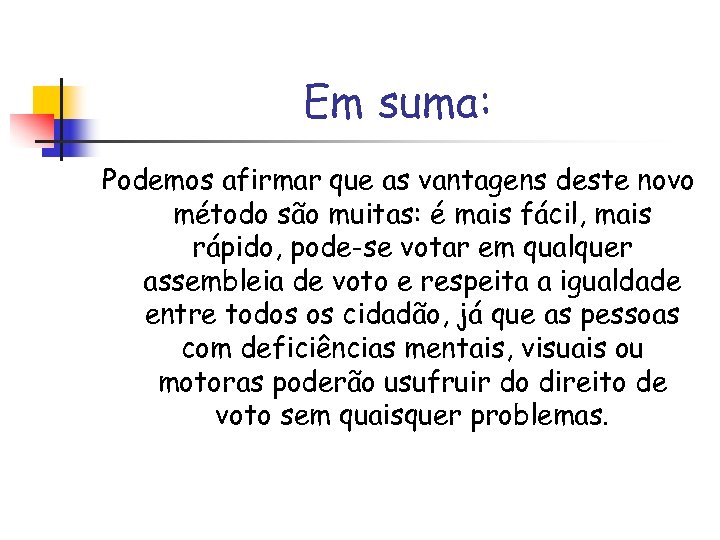 Em suma:

Podemos afirmar que as vantagens deste novo método são muitas: é mais fácil, mais rápido, pode-se votar em qualquer assembleia de voto e respeita a igualdade entre todos os cidadão, já que as pessoas com deficiências mentais, visuais ou motoras poderão usufruir do direito de voto sem quaisquer problemas.